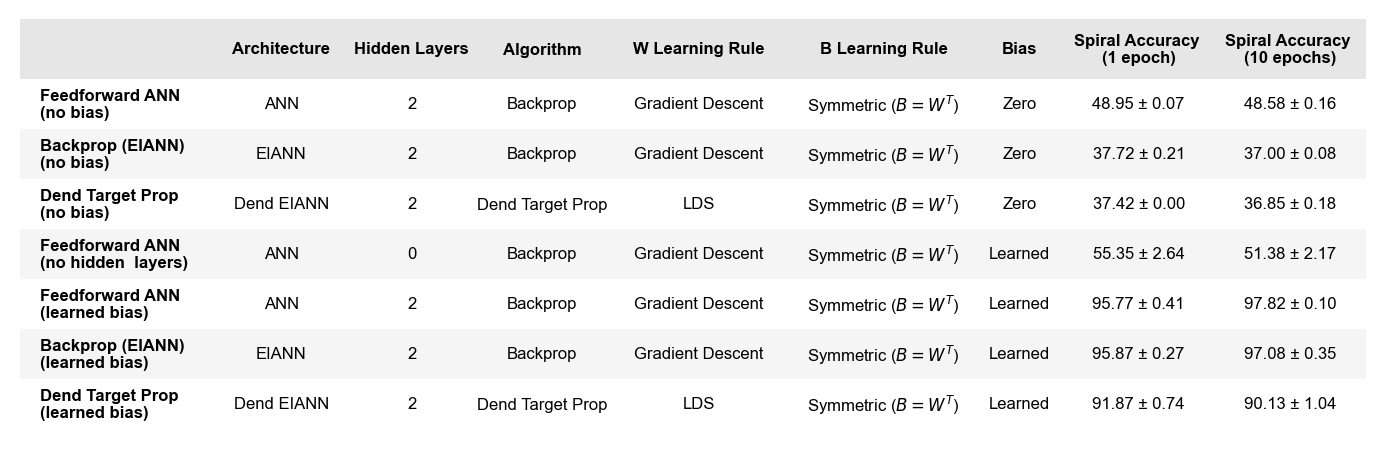 |  | Architecture | Hidden Layers | Algorithm | W Learning Rule | B Learning Rule | Bias | Spiral Accuracy (1 epoch) | Spiral Accuracy (10 epochs) |
|---|---|---|---|---|---|---|---|---|
| Feedforward ANN (no bias) | ANN | 2 | Backprop | Gradient Descent | Symmetric ($B = W^T$) | Zero | 48.95 ± 0.07 | 48.58 ± 0.16 |
| Backprop (EIANN) (no bias) | EIANN | 2 | Backprop | Gradient Descent | Symmetric ($B = W^T$) | Zero | 37.72 ± 0.21 | 37.00 ± 0.08 |
| Dend Target Prop (no bias) | Dend EIANN | 2 | Dend Target Prop | LDS | Symmetric ($B = W^T$) | Zero | 37.42 ± 0.00 | 36.85 ± 0.18 |
| Feedforward ANN (no hidden layers) | ANN | 0 | Backprop | Gradient Descent | Symmetric ($B = W^T$) | Learned | 55.35 ± 2.64 | 51.38 ± 2.17 |
| Feedforward ANN (learned bias) | ANN | 2 | Backprop | Gradient Descent | Symmetric ($B = W^T$) | Learned | 95.77 ± 0.41 | 97.82 ± 0.10 |
| Backprop (EIANN) (learned bias) | EIANN | 2 | Backprop | Gradient Descent | Symmetric ($B = W^T$) | Learned | 95.87 ± 0.27 | 97.08 ± 0.35 |
| Dend Target Prop (learned bias) | Dend EIANN | 2 | Dend Target Prop | LDS | Symmetric ($B = W^T$) | Learned | 91.87 ± 0.74 | 90.13 ± 1.04 |